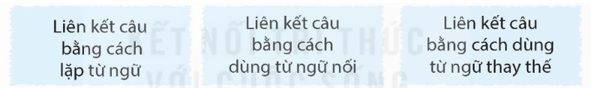 Liên kết câu bằng cách lặp từ ngữ

Liên kết câu bằng cách dùng từ ngữ nối

Liên kết câu bằng cách dùng từ ngữ thay thế

KẾT NỐI TRI THỨC VỚI CUỘC SỐNG